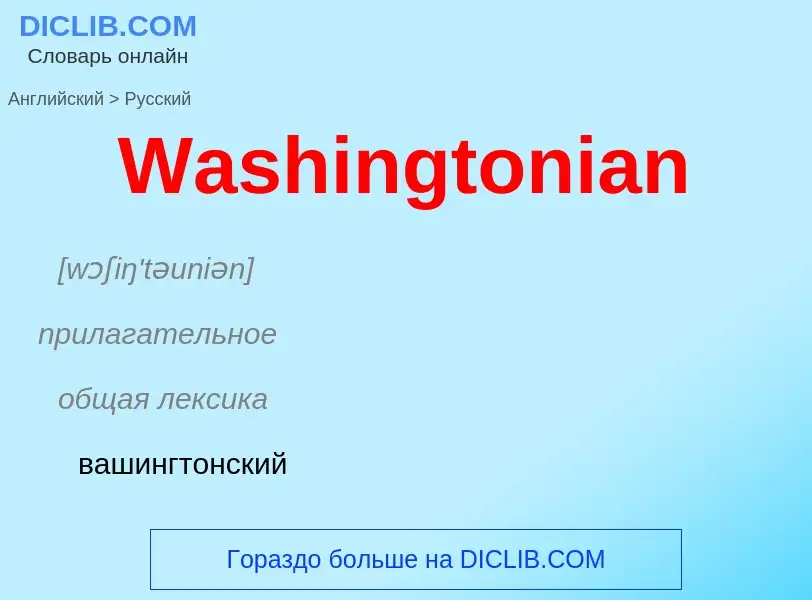 DICLIB.COM
Словарь онлайн

Английский > Русский

Washingtonian

[wɔʃiŋ'təuniən]

прилагательное

общая лексика

вашингтонский

Гораздо больше на DICLIB.COM